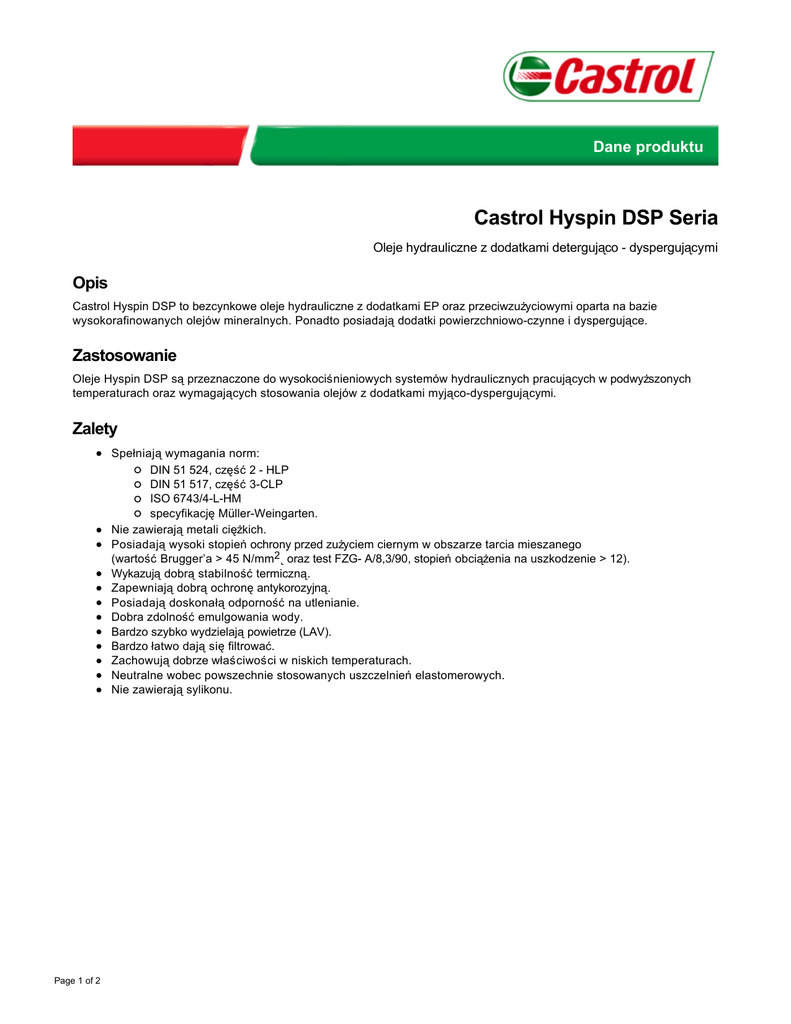 Castrol

Dane produktu

Castrol Hyspin DSP Seria

Oleje hydrauliczne z dodatkami detergująco - dyspergującymi

Opis

Castrol Hyspin DSP to bezcynkowe oleje hydrauliczne z dodatkami EP oraz przeciwzużyciowymi oparta na bazie wysokorafinowanych olejów mineralnych. Ponadto posiadają dodatki powierzchniowo-czynne i dyspergujące.

Zastosowanie

Oleje Hyspin DSP są przeznaczone do wysokociśnieniowych systemów hydraulicznych pracujących w podwyższonych temperaturach oraz wymagających stosowania olejów z dodatkami myjąco-dyspergującymi.

Zalety

- Spełniają wymagania norm:
  - DIN 51 524, część 2 - HLP
  - DIN 51 517, część 3-CLP
  - ISO 6743/4-L-HM
  - specyfikację Müller-Weingarten.
- Nie zawierają metali ciężkich.
- Posiadają wysoki stopień ochrony przed zużyciem ciernym w obszarze tarcia mieszanego (wartość Brugger'a > 45 N/mm$^2$, oraz test FZG- A/8,3/90, stopień obciążenia na uszkodzenie > 12).
- Wykazują dobrą stabilność termiczną.
- Zapewniają dobrą ochronę antykorozyjną.
- Posiadają doskonałą odporność na utlenianie.
- Dobra zdolność emulgowania wody.
- Bardzo szybko wydzielają powietrze (LAV).
- Bardzo łatwo dają się filtrować.
- Zachowują dobrze właściwości w niskich temperaturach.
- Neutralne wobec powszechnie stosowanych uszczelnień elastomerowych.
- Nie zawierają sylikonu.

Page 1 of 2